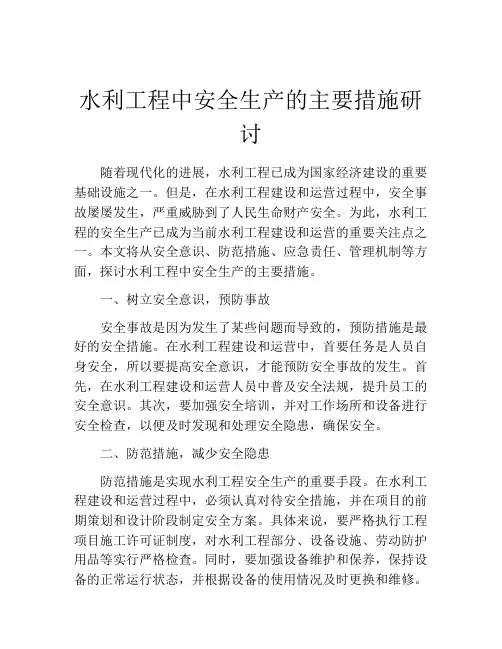 水利工程中安全生产的主要措施研讨

随着现代化的进展，水利工程已成为国家经济建设的重要基础设施之一。但是，在水利工程建设和运营过程中，安全事故屡屡发生，严重威胁到了人民生命财产安全。为此，水利工程的安全生产已成为当前水利工程建设和运营的重要关注点之一。本文将从安全意识、防范措施、应急责任、管理机制等方面，探讨水利工程中安全生产的主要措施。

一、树立安全意识，预防事故

安全事故是因为发生了某些问题而导致的，预防措施是最好的安全措施。在水利工程建设和运营中，首要任务是人员自身安全，所以要提高安全意识，才能预防安全事故的发生。首先，在水利工程建设和运营人员中普及安全法规，提升员工的安全意识。其次，要加强安全培训，并对工作场所和设备进行安全检查，以便及时发现和处理安全隐患，确保安全。

二、防范措施，减少安全隐患

防范措施是实现水利工程安全生产的重要手段。在水利工程建设和运营过程中，必须认真对待安全措施，并在项目的前期策划和设计阶段制定安全方案。具体来说，要严格执行工程项目施工许可证制度，对水利工程部分、设备设施、劳动防护用品等实行严格检查。同时，要加强设备维护和保养，保持设备的正常运行状态，并根据设备的使用情况及时更换和维修。